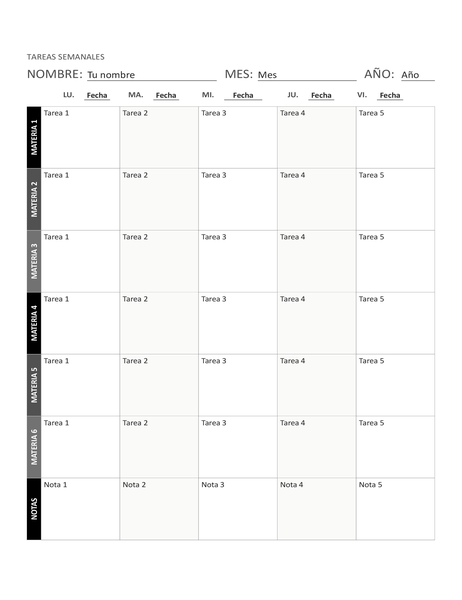 TAREAS SEMANALES

NOMBRE: Tu nombre MES: Mes AÑO: Año

| | LU. Fecha | MA. Fecha | MI. Fecha | JU. Fecha | VI. Fecha |
|---|---|---|---|---|---|
| MATERIA 1 | Tarea 1 | Tarea 2 | Tarea 3 | Tarea 4 | Tarea 5 |
| MATERIA 2 | Tarea 1 | Tarea 2 | Tarea 3 | Tarea 4 | Tarea 5 |
| MATERIA 3 | Tarea 1 | Tarea 2 | Tarea 3 | Tarea 4 | Tarea 5 |
| MATERIA 4 | Tarea 1 | Tarea 2 | Tarea 3 | Tarea 4 | Tarea 5 |
| MATERIA 5 | Tarea 1 | Tarea 2 | Tarea 3 | Tarea 4 | Tarea 5 |
| MATERIA 6 | Tarea 1 | Tarea 2 | Tarea 3 | Tarea 4 | Tarea 5 |
| NOTAS | Nota 1 | Nota 2 | Nota 3 | Nota 4 | Nota 5 |